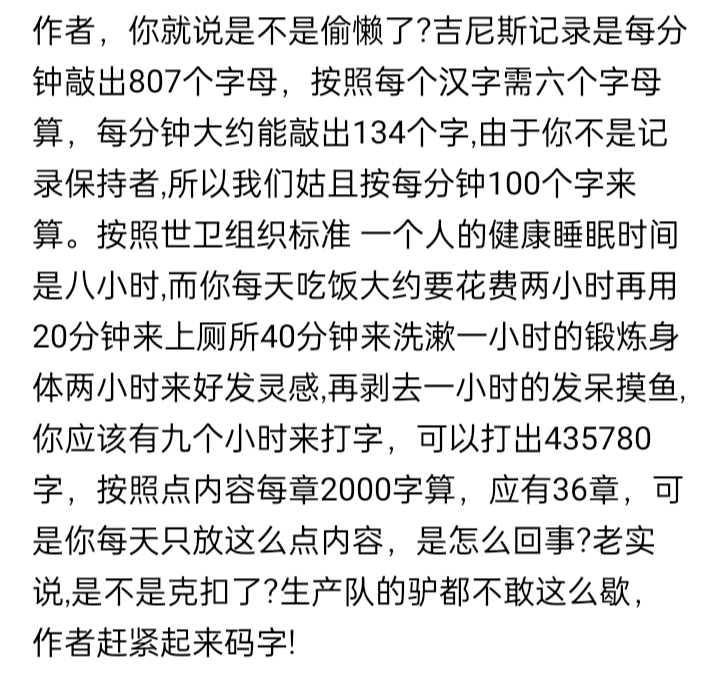 作者，你就说是不是偷懒了?吉尼斯记录是每分钟敲出807个字母，按照每个汉字需六个字母算，每分钟大约能敲出134个字,由于你不是记录保持者,所以我们姑且按每分钟100个字来算。按照世卫组织标准 一个人的健康睡眠时间是八小时,而你每天吃饭大约要花费两小时再用20分钟来上厕所40分钟来洗漱一小时的锻炼身体两小时来好发灵感,再剥去一小时的发呆摸鱼,你应该有九个小时来打字，可以打出435780字，按照点内容每章2000字算，应有36章，可是你每天只放这么点内容，是怎么回事?老实说,是不是克扣了?生产队的驴都不敢这么歇，作者赶紧起来码字!